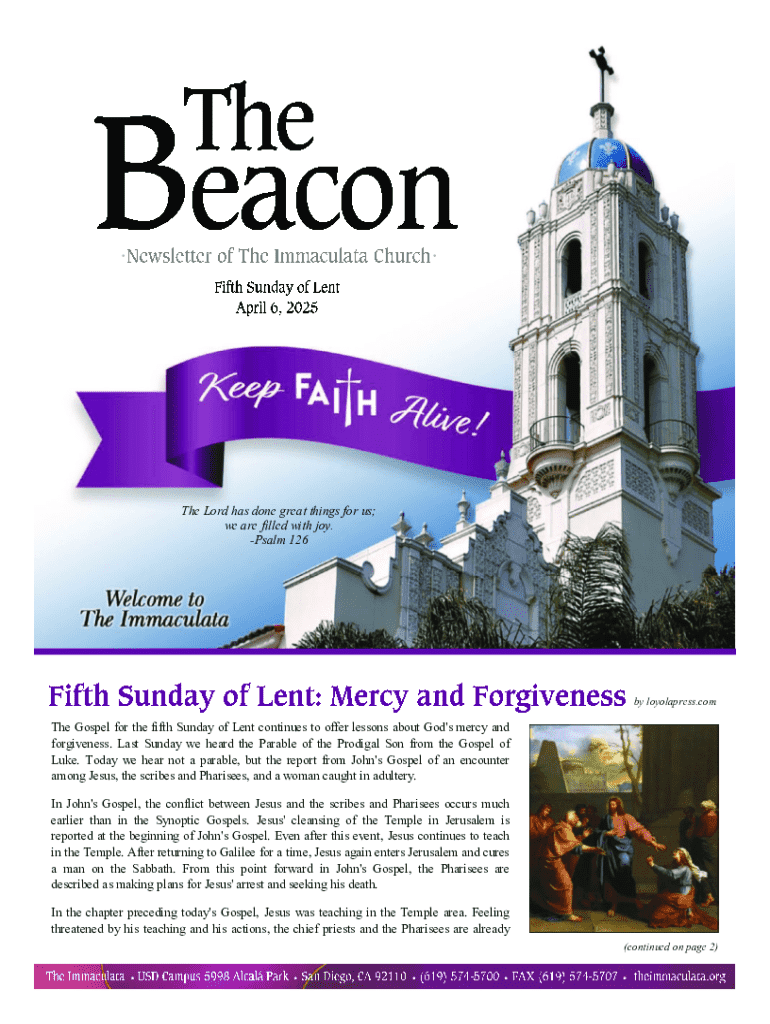 The Beacon

·Newsletter of The Immaculata Church·

Fifth Sunday of Lent
April 6, 2025

Keep FAITH Alive!

The Lord has done great things for us; we are filled with joy.
-Psalm 126

Welcome to
The Immaculata

Fifth Sunday of Lent: Mercy and Forgiveness by loyolapress.com

The Gospel for the fifth Sunday of Lent continues to offer lessons about God's mercy and forgiveness. Last Sunday we heard the Parable of the Prodigal Son from the Gospel of Luke. Today we hear not a parable, but the report from John's Gospel of an encounter among Jesus, the scribes and Pharisees, and a woman caught in adultery.

In John's Gospel, the conflict between Jesus and the scribes and Pharisees occurs much earlier than in the Synoptic Gospels. Jesus' cleansing of the Temple in Jerusalem is reported at the beginning of John's Gospel. Even after this event, Jesus continues to teach in the Temple. After returning to Galilee for a time, Jesus again enters Jerusalem and cures a man on the Sabbath. From this point forward in John's Gospel, the Pharisees are described as making plans for Jesus' arrest and seeking his death.

In the chapter preceding today's Gospel, Jesus was teaching in the Temple area. Feeling threatened by his teaching and his actions, the chief priests and the Pharisees are already

(continued on page 2)

The Immaculata • USD Campus 5998 Alcalá Park • San Diego, CA 92110 • (619) 574-5700 • FAX (619) 574-5707 • theimmaculata.org